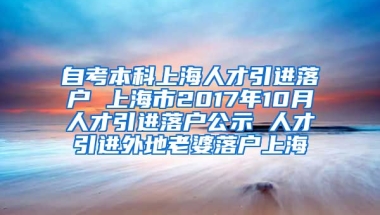 自考本科上海人才引进落户 上海市2017年10月人才引进落户公示 人才引进外地老婆落户上海